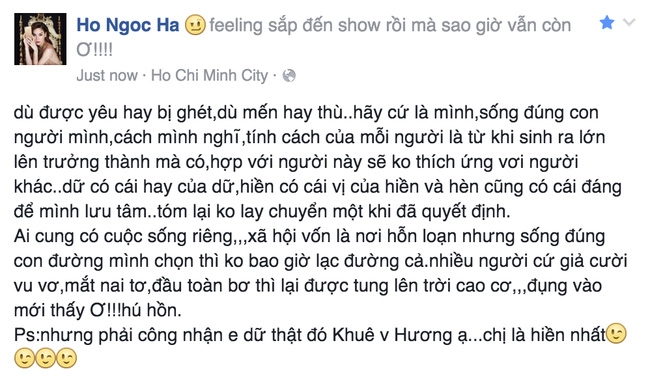 Ho Ngoc Ha feeling sắp đến show rồi mà sao giờ vẫn còn Ơ!!!!
Just now · Ho Chi Minh City ·

dù được yêu hay bị ghét,dù mến hay thù..hãy cứ là mình,sống đúng con người mình,cách mình nghĩ,tính cách của mỗi người là từ khi sinh ra lớn lên trưởng thành mà có,hợp với người này sẽ ko thích ứng vơi người khác..dữ có cái hay của dữ,hiền có cái vị của hiền và hèn cũng có cái đáng để mình lưu tâm..tóm lại ko lay chuyển một khi đã quyết định.
Ai cung có cuộc sống riêng,,,xã hội vốn là nơi hỗn loạn nhưng sống đúng con đường mình chọn thì ko bao giờ lạc đường cả.nhiều người cứ giả cười vu vơ,mắt nai tơ,đầu toàn bơ thì lại được tung lên trời cao cơ,,,đụng vào mới thấy Ơ!!!hú hồn.
Ps:nhưng phải công nhận e dữ thật đó Khuê v Hương ạ...chị là hiền nhất